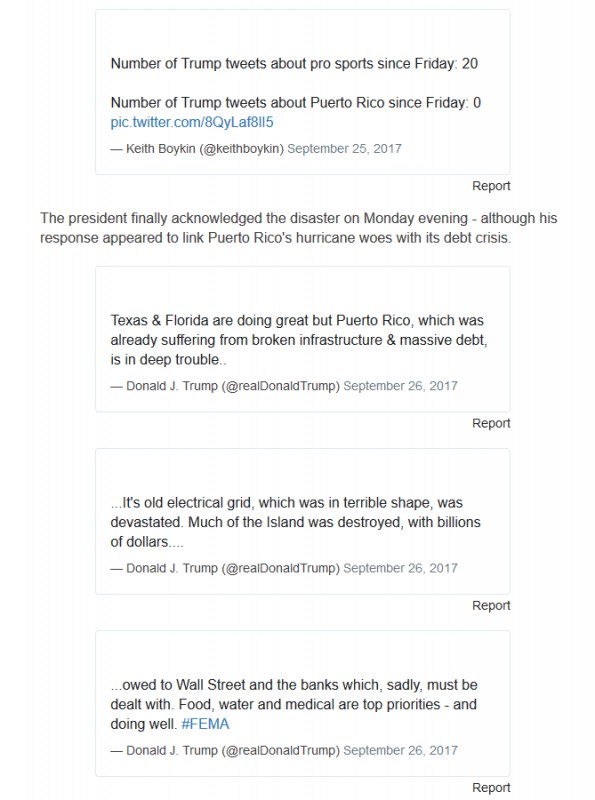 Number of Trump tweets about pro sports since Friday: 20

Number of Trump tweets about Puerto Rico since Friday: 0 pic.twitter.com/8QyLaf8lI5

— Keith Boykin (@keithboykin) September 25, 2017

Report

The president finally acknowledged the disaster on Monday evening - although his response appeared to link Puerto Rico's hurricane woes with its debt crisis.

Texas & Florida are doing great but Puerto Rico, which was already suffering from broken infrastructure & massive debt, is in deep trouble..

— Donald J. Trump (@realDonaldTrump) September 26, 2017

Report

...It's old electrical grid, which was in terrible shape, was devastated. Much of the Island was destroyed, with billions of dollars....

— Donald J. Trump (@realDonaldTrump) September 26, 2017

Report

...owed to Wall Street and the banks which, sadly, must be dealt with. Food, water and medical are top priorities - and doing well. #FEMA

— Donald J. Trump (@realDonaldTrump) September 26, 2017

Report